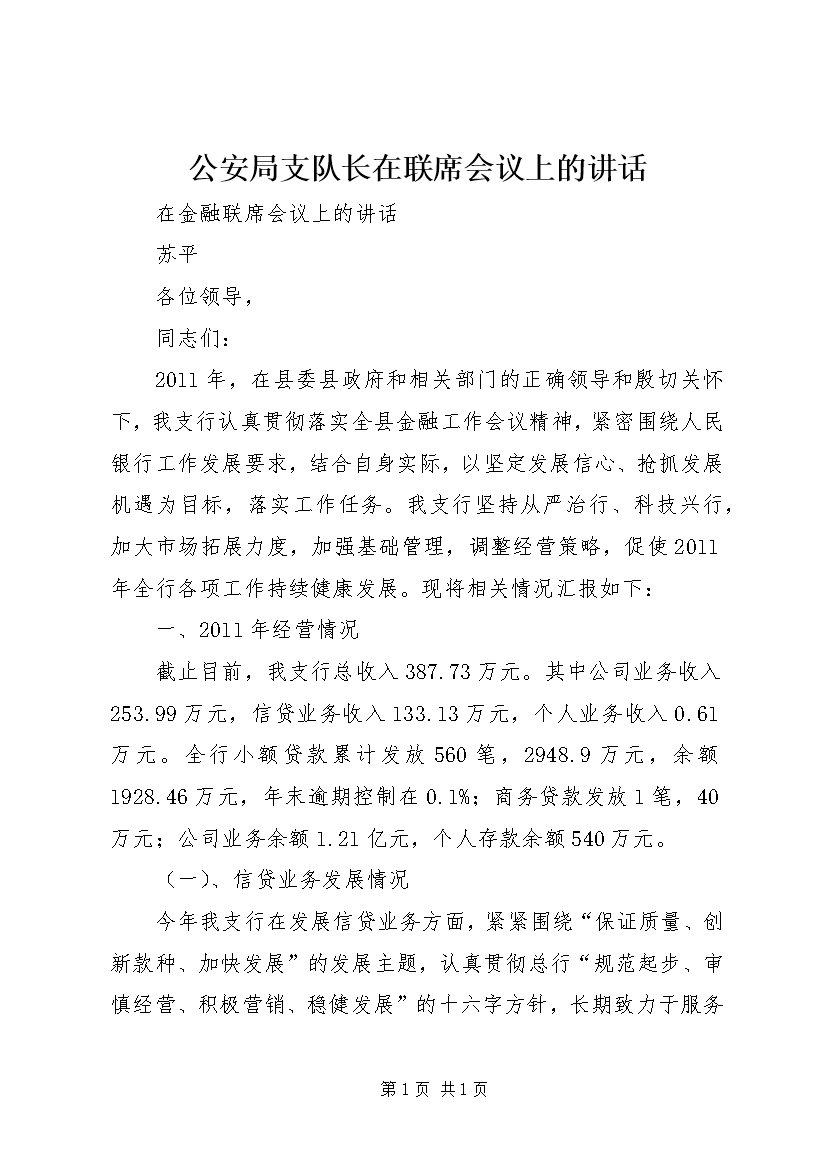 公安局支队长在联席会议上的讲话

在金融联席会议上的讲话

苏平

各位领导，

同志们：

2011年，在县委县政府和相关部门的正确领导和殷切关怀下，我支行认真贯彻落实全县金融工作会议精神，紧密围绕人民银行工作发展要求，结合自身实际，以坚定发展信心、抢抓发展机遇为目标，落实工作任务。我支行坚持从严治行、科技兴行，加大市场拓展力度，加强基础管理，调整经营策略，促使2011年全行各项工作持续健康发展。现将相关情况汇报如下：

一、2011年经营情况

截止目前，我支行总收入387.73万元。其中公司业务收入253.99万元，信贷业务收入133.13万元，个人业务收入0.61万元。全行小额贷款累计发放560笔，2948.9万元，余额1928.46万元，年末逾期控制在0.1%；商务贷款发放1笔，40万元；公司业务余额1.21亿元，个人存款余额540万元。

（一）、信贷业务发展情况

今年我支行在发展信贷业务方面，紧紧围绕“保证质量、创新款种、加快发展”的发展主题，认真贯彻总行“规范起步、审慎经营、积极营销、稳健发展”的十六字方针，长期致力于服务

第1页 共1页